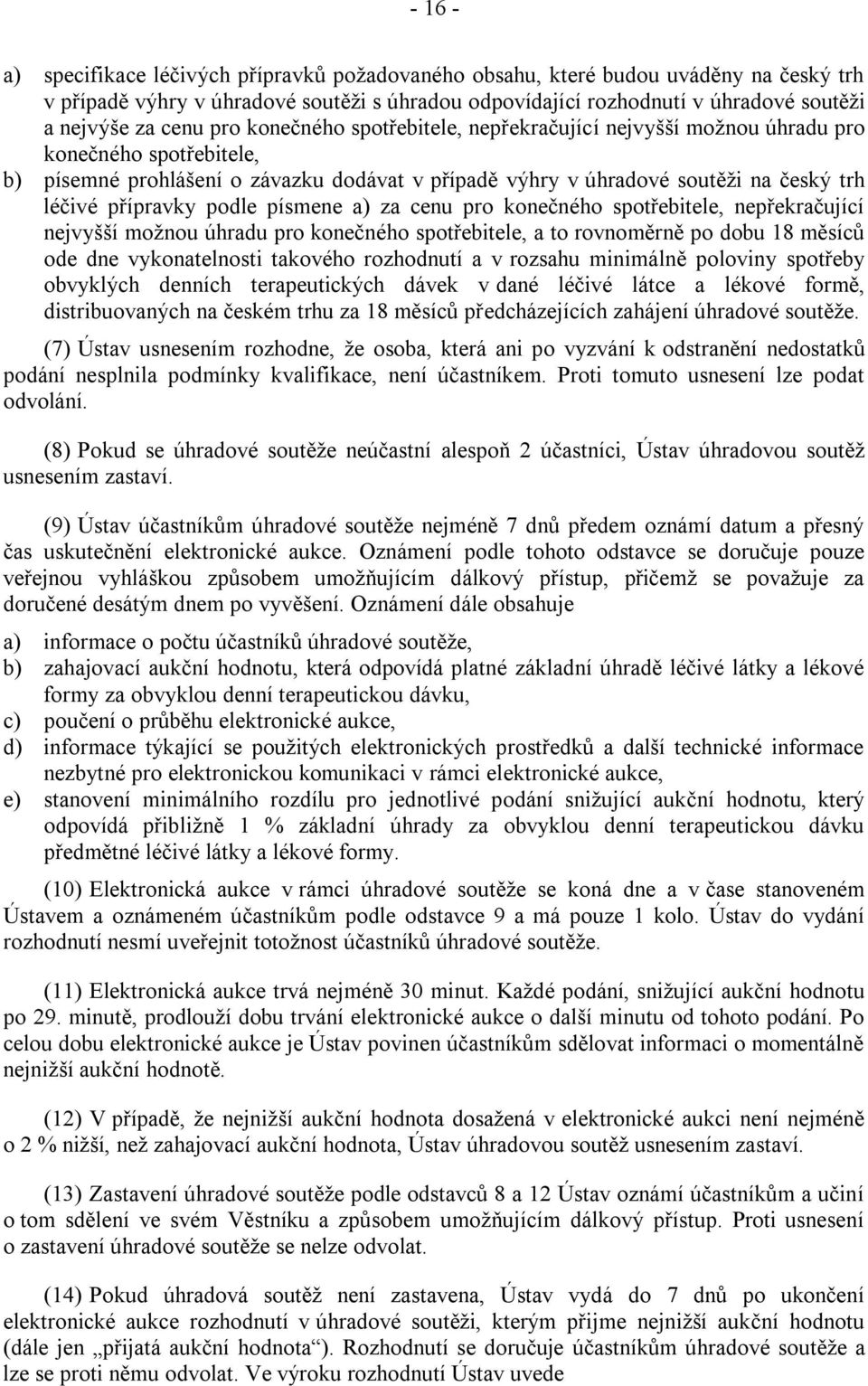 - 16 -

a) specifikace léčivých přípravků požadovaného obsahu, které budou uváděny na český trh v případě výhry v úhradové soutěži s úhradou odpovídající rozhodnutí v úhradové soutěži a nejvýše za cenu pro konečného spotřebitele, nepřekračující nejvyšší možnou úhradu pro konečného spotřebitele,

b) písemné prohlášení o závazku dodávat v případě výhry v úhradové soutěži na český trh léčivé přípravky podle písmene a) za cenu pro konečného spotřebitele, nepřekračující nejvyšší možnou úhradu pro konečného spotřebitele, a to rovnoměrně po dobu 18 měsíců ode dne vykonatelnosti takového rozhodnutí a v rozsahu minimálně poloviny spotřeby obvyklých denních terapeutických dávek v dané léčivé látce a lékové formě, distribuovaných na českém trhu za 18 měsíců předcházejících zahájení úhradové soutěže.

(7) Ústav usnesením rozhodne, že osoba, která ani po vyzvání k odstranění nedostatků podání nesplnila podmínky kvalifikace, není účastníkem. Proti tomuto usnesení lze podat odvolání.

(8) Pokud se úhradové soutěže neúčastní alespoň 2 účastníci, Ústav úhradovou soutěž usnesením zastaví.

(9) Ústav účastníkům úhradové soutěže nejméně 7 dnů předem oznámí datum a přesný čas uskutečnění elektronické aukce. Oznámení podle tohoto odstavce se doručuje pouze veřejnou vyhláškou způsobem umožňujícím dálkový přístup, přičemž se považuje za doručené desátým dnem po vyvěšení. Oznámení dále obsahuje

a) informace o počtu účastníků úhradové soutěže,
b) zahajovací aukční hodnotu, která odpovídá platné základní úhradě léčivé látky a lékové formy za obvyklou denní terapeutickou dávku,
c) poučení o průběhu elektronické aukce,
d) informace týkající se použitých elektronických prostředků a další technické informace nezbytné pro elektronickou komunikaci v rámci elektronické aukce,
e) stanovení minimálního rozdílu pro jednotlivé podání snižující aukční hodnotu, který odpovídá přibližně 1 % základní úhrady za obvyklou denní terapeutickou dávku předmětné léčivé látky a lékové formy.

(10) Elektronická aukce v rámci úhradové soutěže se koná dne a v čase stanoveném Ústavem a oznámeném účastníkům podle odstavce 9 a má pouze 1 kolo. Ústav do vydání rozhodnutí nesmí uveřejnit totožnost účastníků úhradové soutěže.

(11) Elektronická aukce trvá nejméně 30 minut. Každé podání, snižující aukční hodnotu po 29. minutě, prodlouží dobu trvání elektronické aukce o další minutu od tohoto podání. Po celou dobu elektronické aukce je Ústav povinen účastníkům sdělovat informaci o momentálně nejnižší aukční hodnotě.

(12) V případě, že nejnižší aukční hodnota dosažená v elektronické aukci není nejméně o 2 % nižší, než zahajovací aukční hodnota, Ústav úhradovou soutěž usnesením zastaví.

(13) Zastavení úhradové soutěže podle odstavců 8 a 12 Ústav oznámí účastníkům a učiní o tom sdělení ve svém Věstníku a způsobem umožňujícím dálkový přístup. Proti usnesení o zastavení úhradové soutěže se nelze odvolat.

(14) Pokud úhradová soutěž není zastavena, Ústav vydá do 7 dnů po ukončení elektronické aukce rozhodnutí v úhradové soutěži, kterým přijme nejnižší aukční hodnotu (dále jen „přijatá aukční hodnota“). Rozhodnutí se doručuje účastníkům úhradové soutěže a lze se proti němu odvolat. Ve výroku rozhodnutí Ústav uvede